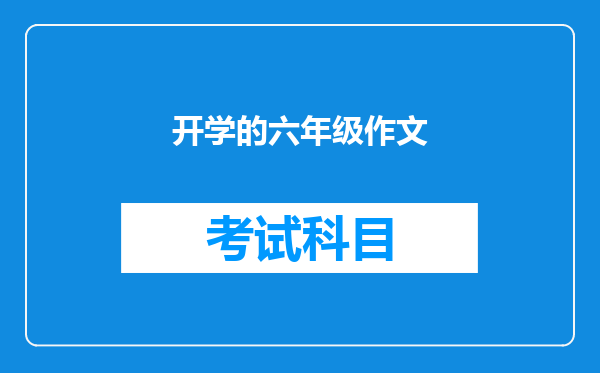 开学的六年级作文

考试科目